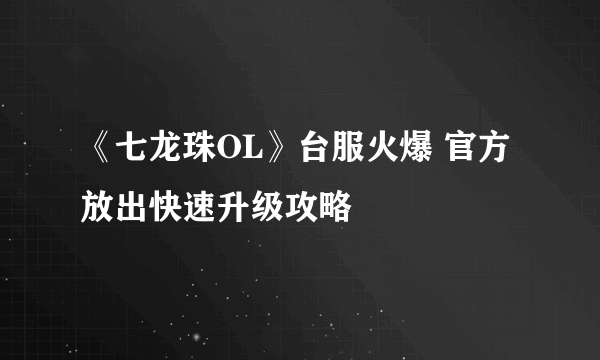 《七龙珠OL》台服火爆 官方放出快速升级攻略